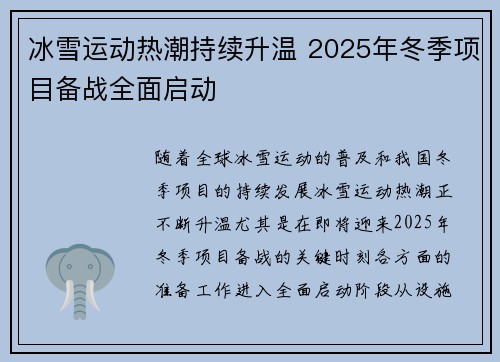 冰雪运动热潮持续升温 2025年冬季项目备战全面启动

随着全球冰雪运动的普及和我国冬季项目的持续发展冰雪运动热潮正不断升温尤其是在即将迎来2025年冬季项目备战的关键时刻各方面的准备工作进入全面启动阶段从设施